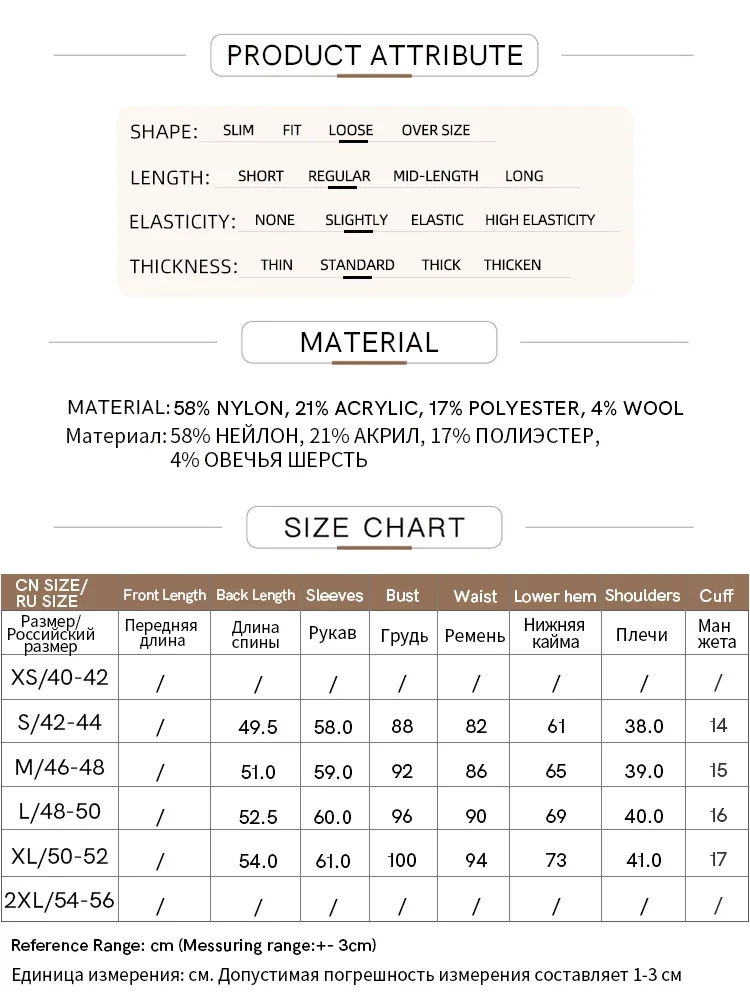 PRODUCT ATTRIBUTE

SHAPE: SLIM FIT LOOSE OVER SIZE

LENGTH: SHORT REGULAR MID-LENGTH LONG

ELASTICITY: NONE SLIGHTLY ELASTIC HIGH ELASTICITY

THICKNESS: THIN STANDARD THICK THICKEN

MATERIAL

MATERIAL: 58% NYLON, 21% ACRYLIC, 17% POLYESTER, 4% WOOL
Материал: 58% НЕЙЛОН, 21% АКРИЛ, 17% ПОЛИЭСТЕР, 4% ОВЕЧЬЯ ШЕРСТЬ

SIZE CHART

| CN SIZE/ RU SIZE | Front Length | Back Length | Sleeves | Bust | Waist | Lower hem | Shoulders | Cuff |
|---|---|---|---|---|---|---|---|---|
| Размер/ Российский размер | Передняя длина | Длина спины | Рукав | Грудь | Ремень | Нижняя кайма | Плечи | Ман жета |
| XS/40-42 | / | / | / | / | / | / | / | / |
| S/42-44 | / | 49.5 | 58.0 | 88 | 82 | 61 | 38.0 | 14 |
| M/46-48 | / | 51.0 | 59.0 | 92 | 86 | 65 | 39.0 | 15 |
| L/48-50 | / | 52.5 | 60.0 | 96 | 90 | 69 | 40.0 | 16 |
| XL/50-52 | / | 54.0 | 61.0 | 100 | 94 | 73 | 41.0 | 17 |
| 2XL/54-56 | / | / | / | / | / | / | / | / |

Reference Range: cm (Messuring range:+- 3cm)
Единица измерения: см. Допустимая погрешность измерения составляет 1-3 см